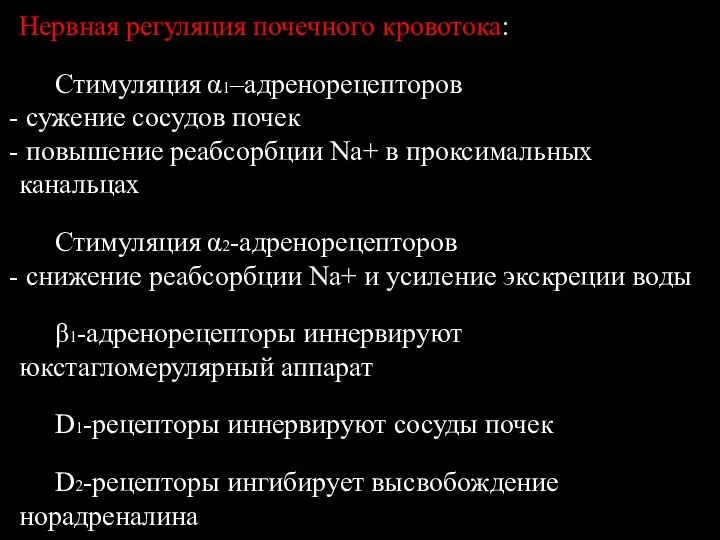 Нервная регуляция почечного кровотока:

Стимуляция $\alpha_1$–адренорецепторов
- сужение сосудов почек
- повышение реабсорбции Na+ в проксимальных канальцах

Стимуляция $\alpha_2$-адренорецепторов
- снижение реабсорбции Na+ и усиление экскреции воды

$\beta_1$-адренорецепторы иннервируют юкстагломерулярный аппарат

$D_1$-рецепторы иннервируют сосуды почек

$D_2$-рецепторы ингибирует высвобождение норадреналина